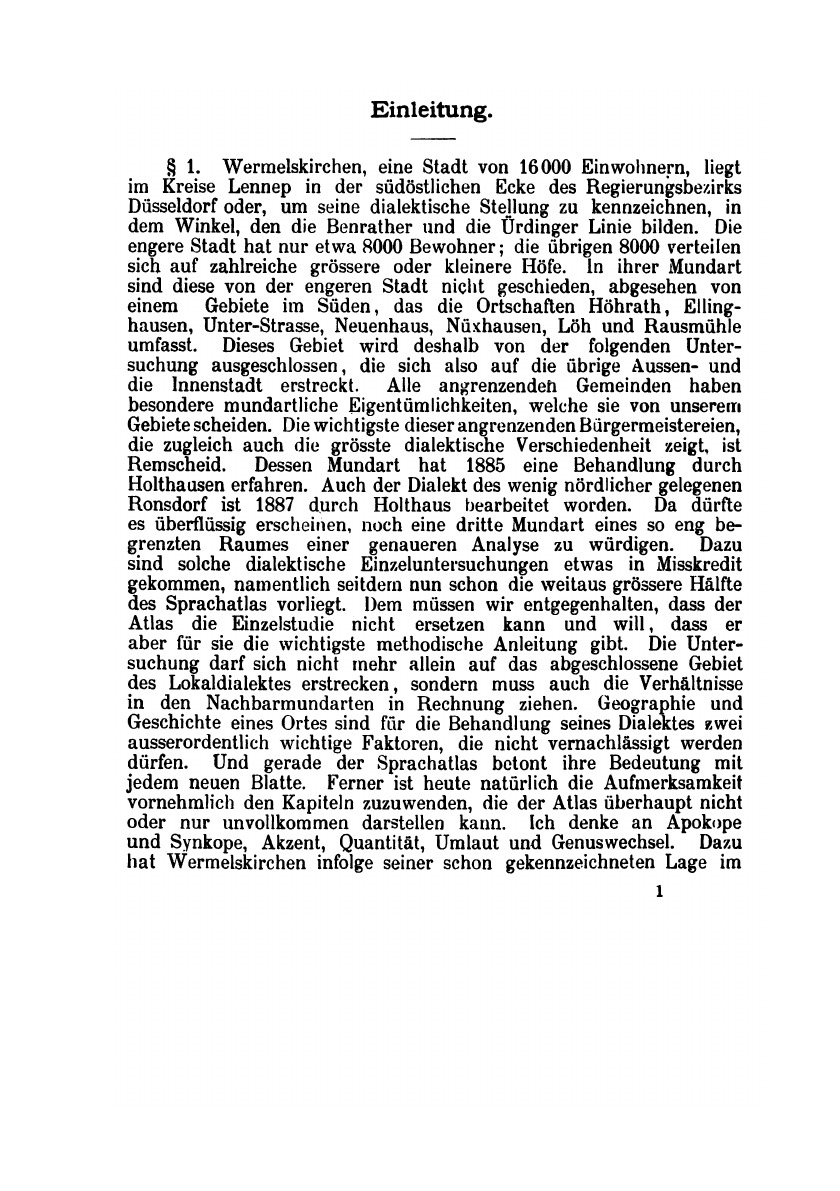 Einleitung.

§ 1. Wermelskirchen, eine Stadt von 16000 Einwohnern, liegt im Kreise Lennep in der südöstlichen Ecke des Regierungsbezirks Düsseldorf oder, um seine dialektische Stellung zu kennzeichnen, in dem Winkel, den die Benrather und die Ürdinger Linie bilden. Die engere Stadt hat nur etwa 8000 Bewohner; die übrigen 8000 verteilen sich auf zahlreiche grössere oder kleinere Höfe. In ihrer Mundart sind diese von der engeren Stadt nicht geschieden, abgesehen von einem Gebiete im Süden, das die Ortschaften Höhrath, Ellinghausen, Unter-Strasse, Neuenhaus, Nüxhausen, Löh und Rausmühle umfasst. Dieses Gebiet wird deshalb von der folgenden Untersuchung ausgeschlossen, die sich also auf die übrige Aussen- und die Innenstadt erstreckt. Alle angrenzenden Gemeinden haben besondere mundartliche Eigentümlichkeiten, welche sie von unserem Gebiete scheiden. Die wichtigste dieser angrenzenden Bürgermeistereien, die zugleich auch die grösste dialektische Verschiedenheit zeigt, ist Remscheid. Dessen Mundart hat 1885 eine Behandlung durch Holthausen erfahren. Auch der Dialekt des wenig nördlicher gelegenen Ronsdorf ist 1887 durch Holthaus bearbeitet worden. Da dürfte es überflüssig erscheinen, noch eine dritte Mundart eines so eng begrenzten Raumes einer genaueren Analyse zu würdigen. Dazu sind solche dialektische Einzeluntersuchungen etwas in Misskredit gekommen, namentlich seitdem nun schon die weitaus grössere Hälfte des Sprachatlas vorliegt. Dem müssen wir entgegenhalten, dass der Atlas die Einzelstudie nicht ersetzen kann und will, dass er aber für sie die wichtigste methodische Anleitung gibt. Die Untersuchung darf sich nicht mehr allein auf das abgeschlossene Gebiet des Lokaldialektes erstrecken, sondern muss auch die Verhältnisse in den Nachbarmundarten in Rechnung ziehen. Geographie und Geschichte eines Ortes sind für die Behandlung seines Dialektes zwei ausserordentlich wichtige Faktoren, die nicht vernachlässigt werden dürfen. Und gerade der Sprachatlas betont ihre Bedeutung mit jedem neuen Blatte. Ferner ist heute natürlich die Aufmerksamkeit vornehmlich den Kapiteln zuzuwenden, die der Atlas überhaupt nicht oder nur unvollkommen darstellen kann. Ich denke an Apokope und Synkope, Akzent, Quantität, Umlaut und Genuswechsel. Dazu hat Wermelskirchen infolge seiner schon gekennzeichneten Lage im

1